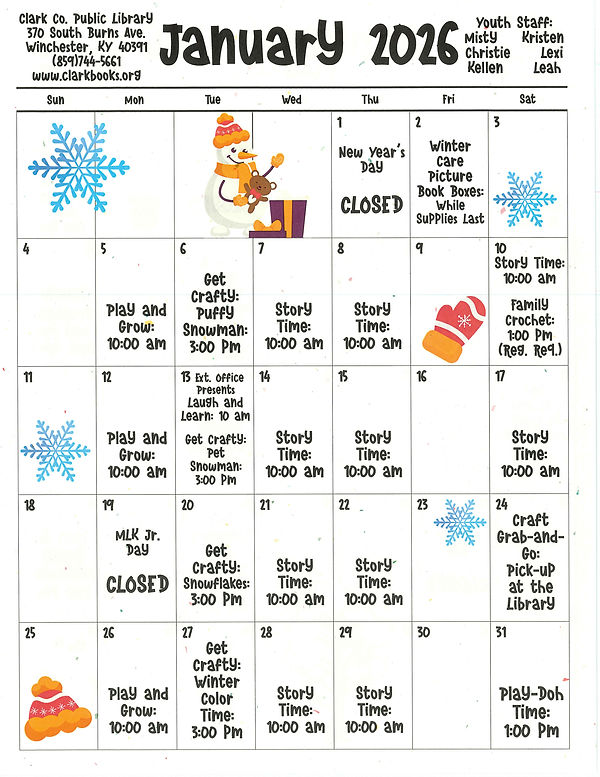 Clark Co. Public Library
370 South Burns Ave.
Winchester, KY 40391
(859)744-5661
www.clarkbooks.org

January 2026

Youth Staff:
Misty Kristen
Christie Lexi
Kellen Leah

| Sun | Mon | Tue | Wed | Thu | Fri | Sat |
|---|---|---|---|---|---|---|
| | | | | 1 New Year's Day CLOSED | 2 Winter Care Picture Book Boxes: While Supplies Last | 3 |
| 4 | 5 Play and Grow: 10:00 am | 6 Get Crafty: Puffy Snowman: 3:00 pm | 7 Story Time: 10:00 am | 8 Story Time: 10:00 am | 9 | 10 Story Time: 10:00 am Family Crochet: 1:00 pm (Reg. Req.) |
| 11 | 12 Play and Grow: 10:00 am | 13 Ext. Office Presents Laugh and Learn: 10 am Get Crafty: Pet Snowman: 3:00 pm | 14 Story Time: 10:00 am | 15 Story Time: 10:00 am | 16 | 17 Story Time: 10:00 am |
| 18 | 19 MLK Jr. Day CLOSED | 20 Get Crafty: Snowflakes: 3:00 pm | 21 Story Time: 10:00 am | 22 Story Time: 10:00 am | 23 | 24 Craft Grab-and-Go: Pick-up at the Library |
| 25 | 26 Play and Grow: 10:00 am | 27 Get Crafty: Winter Color Time: 3:00 pm | 28 Story Time: 10:00 am | 29 Story Time: 10:00 am | 30 | 31 Play-Doh Time: 1:00 pm |